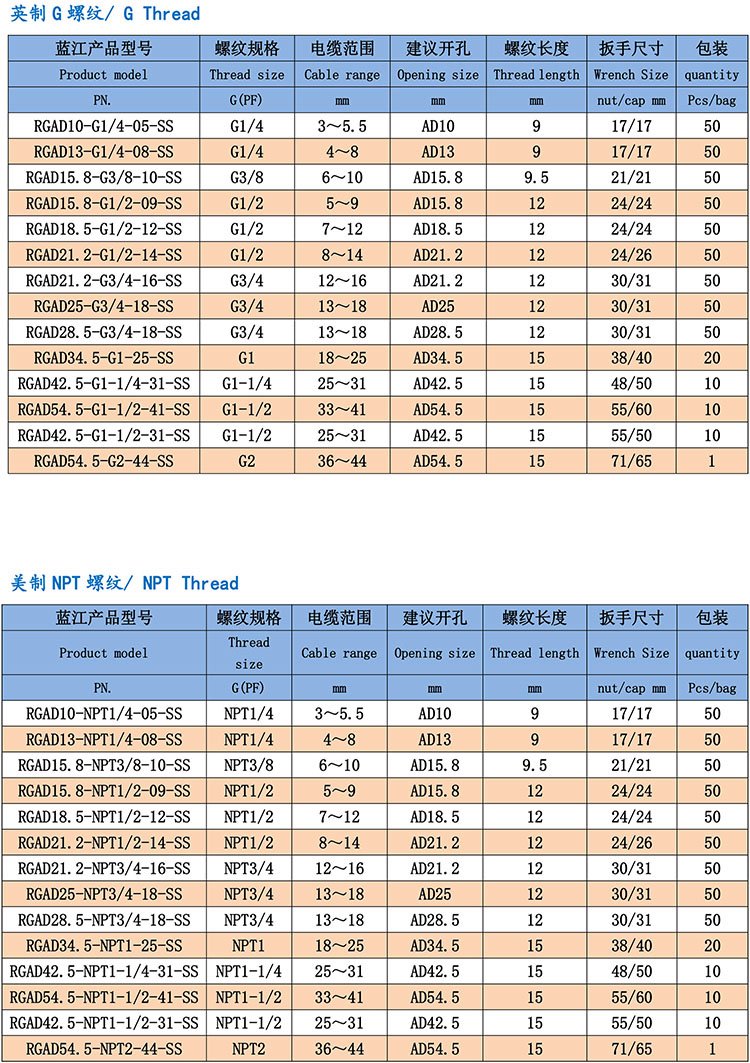 英制 G 螺纹/ G Thread

| 蓝江产品型号 | 螺纹规格 | 电缆范围 | 建议开孔 | 螺纹长度 | 扳手尺寸 | 包装 |
|---|---|---|---|---|---|---|
| Product model | Thread size | Cable range | Opening size | Thread length | Wrench Size | quantity |
| PN. | G(PF) | mm | mm | mm | nut/cap mm | Pcs/bag |
| RGAD10-G1/4-05-SS | G1/4 | 3~5.5 | AD10 | 9 | 17/17 | 50 |
| RGAD13-G1/4-08-SS | G1/4 | 4~8 | AD13 | 9 | 17/17 | 50 |
| RGAD15.8-G3/8-10-SS | G3/8 | 6~10 | AD15.8 | 9.5 | 21/21 | 50 |
| RGAD15.8-G1/2-09-SS | G1/2 | 5~9 | AD15.8 | 12 | 24/24 | 50 |
| RGAD18.5-G1/2-12-SS | G1/2 | 7~12 | AD18.5 | 12 | 24/24 | 50 |
| RGAD21.2-G1/2-14-SS | G1/2 | 8~14 | AD21.2 | 12 | 24/26 | 50 |
| RGAD21.2-G3/4-16-SS | G3/4 | 12~16 | AD21.2 | 12 | 30/31 | 50 |
| RGAD25-G3/4-18-SS | G3/4 | 13~18 | AD25 | 12 | 30/31 | 50 |
| RGAD28.5-G3/4-18-SS | G3/4 | 13~18 | AD28.5 | 12 | 30/31 | 50 |
| RGAD34.5-G1-25-SS | G1 | 18~25 | AD34.5 | 15 | 38/40 | 20 |
| RGAD42.5-G1-1/4-31-SS | G1-1/4 | 25~31 | AD42.5 | 15 | 48/50 | 10 |
| RGAD54.5-G1-1/2-41-SS | G1-1/2 | 33~41 | AD54.5 | 15 | 55/60 | 10 |
| RGAD42.5-G1-1/2-31-SS | G1-1/2 | 25~31 | AD42.5 | 15 | 55/50 | 10 |
| RGAD54.5-G2-44-SS | G2 | 36~44 | AD54.5 | 15 | 71/65 | 1 |

美制 NPT 螺纹/ NPT Thread

| 蓝江产品型号 | 螺纹规格 | 电缆范围 | 建议开孔 | 螺纹长度 | 扳手尺寸 | 包装 |
|---|---|---|---|---|---|---|
| Product model | Thread size | Cable range | Opening size | Thread length | Wrench Size | quantity |
| PN. | G(PF) | mm | mm | mm | nut/cap mm | Pcs/bag |
| RGAD10-NPT1/4-05-SS | NPT1/4 | 3~5.5 | AD10 | 9 | 17/17 | 50 |
| RGAD13-NPT1/4-08-SS | NPT1/4 | 4~8 | AD13 | 9 | 17/17 | 50 |
| RGAD15.8-NPT3/8-10-SS | NPT3/8 | 6~10 | AD15.8 | 9.5 | 21/21 | 50 |
| RGAD15.8-NPT1/2-09-SS | NPT1/2 | 5~9 | AD15.8 | 12 | 24/24 | 50 |
| RGAD18.5-NPT1/2-12-SS | NPT1/2 | 7~12 | AD18.5 | 12 | 24/24 | 50 |
| RGAD21.2-NPT1/2-14-SS | NPT1/2 | 8~14 | AD21.2 | 12 | 24/26 | 50 |
| RGAD21.2-NPT3/4-16-SS | NPT3/4 | 12~16 | AD21.2 | 12 | 30/31 | 50 |
| RGAD25-NPT3/4-18-SS | NPT3/4 | 13~18 | AD25 | 12 | 30/31 | 50 |
| RGAD28.5-NPT3/4-18-SS | NPT3/4 | 13~18 | AD28.5 | 12 | 30/31 | 50 |
| RGAD34.5-NPT1-25-SS | NPT1 | 18~25 | AD34.5 | 15 | 38/40 | 20 |
| RGAD42.5-NPT1-1/4-31-SS | NPT1-1/4 | 25~31 | AD42.5 | 15 | 48/50 | 10 |
| RGAD54.5-NPT1-1/2-41-SS | NPT1-1/2 | 33~41 | AD54.5 | 15 | 55/60 | 10 |
| RGAD42.5-NPT1-1/2-31-SS | NPT1-1/2 | 25~31 | AD42.5 | 15 | 55/50 | 10 |
| RGAD54.5-NPT2-44-SS | NPT2 | 36~44 | AD54.5 | 15 | 71/65 | 1 |